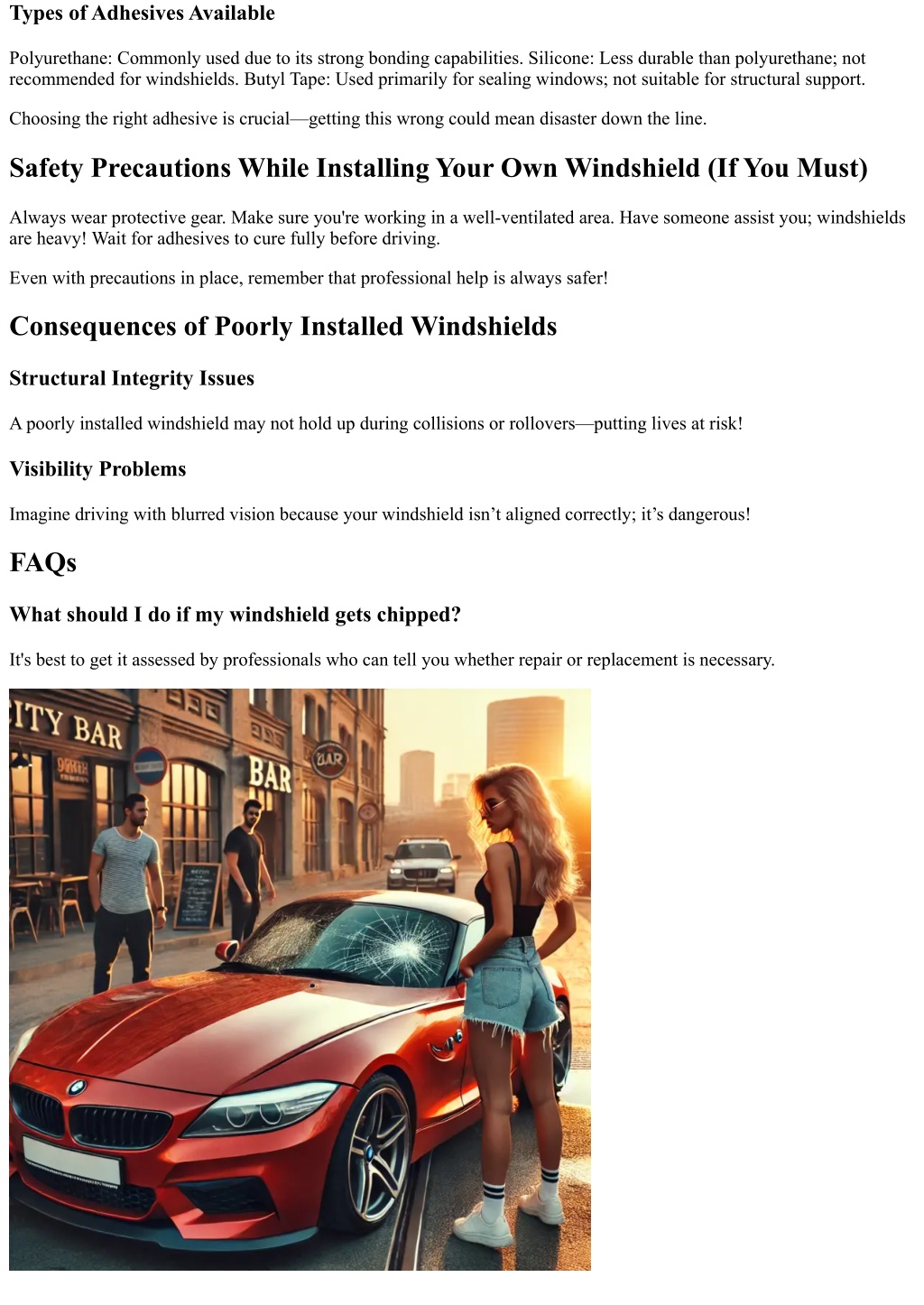 Types of Adhesives Available

Polyurethane: Commonly used due to its strong bonding capabilities. Silicone: Less durable than polyurethane; not recommended for windshields. Butyl Tape: Used primarily for sealing windows; not suitable for structural support.

Choosing the right adhesive is crucial—getting this wrong could mean disaster down the line.

Safety Precautions While Installing Your Own Windshield (If You Must)

Always wear protective gear. Make sure you're working in a well-ventilated area. Have someone assist you; windshields are heavy! Wait for adhesives to cure fully before driving.

Even with precautions in place, remember that professional help is always safer!

Consequences of Poorly Installed Windshields

Structural Integrity Issues

A poorly installed windshield may not hold up during collisions or rollovers—putting lives at risk!

Visibility Problems

Imagine driving with blurred vision because your windshield isn't aligned correctly; it's dangerous!

FAQs

What should I do if my windshield gets chipped?

It's best to get it assessed by professionals who can tell you whether repair or replacement is necessary.

ITY BAR

BAR

BAR